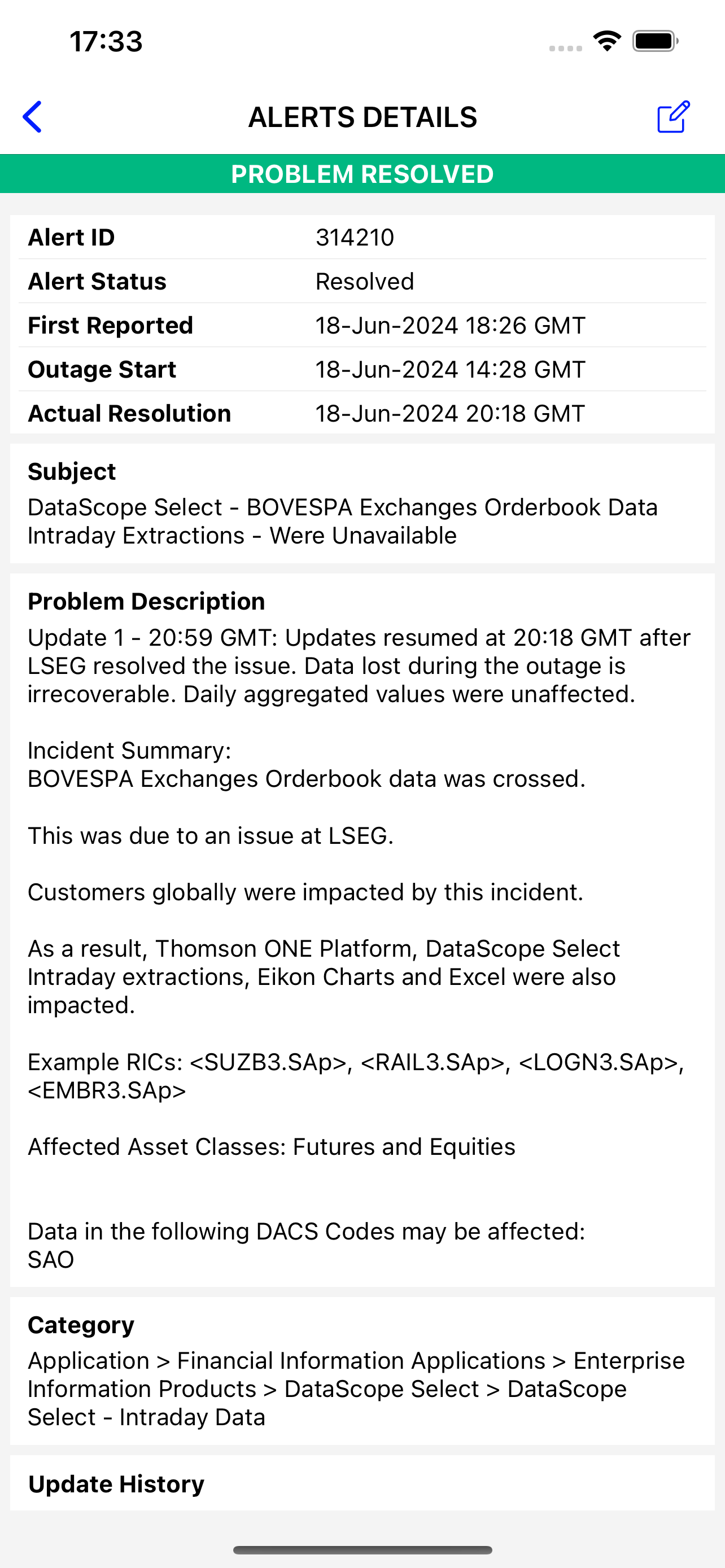 17:33

ALERTS DETAILS

PROBLEM RESOLVED

| Alert ID | 314210 |
|---|---|
| Alert Status | Resolved |
| First Reported | 18-Jun-2024 18:26 GMT |
| Outage Start | 18-Jun-2024 14:28 GMT |
| Actual Resolution | 18-Jun-2024 20:18 GMT |

Subject
DataScope Select - BOVESPA Exchanges Orderbook Data Intraday Extractions - Were Unavailable

Problem Description
Update 1 - 20:59 GMT: Updates resumed at 20:18 GMT after LSEG resolved the issue. Data lost during the outage is irrecoverable. Daily aggregated values were unaffected.

Incident Summary:
BOVESPA Exchanges Orderbook data was crossed.

This was due to an issue at LSEG.

Customers globally were impacted by this incident.

As a result, Thomson ONE Platform, DataScope Select Intraday extractions, Eikon Charts and Excel were also impacted.

Example RICs: <SUZB3.SAp>, <RAIL3.SAp>, <LOGN3.SAp>, <EMBR3.SAp>

Affected Asset Classes: Futures and Equities

Data in the following DACS Codes may be affected:
SAO

Category
Application > Financial Information Applications > Enterprise Information Products > DataScope Select > DataScope Select - Intraday Data

Update History